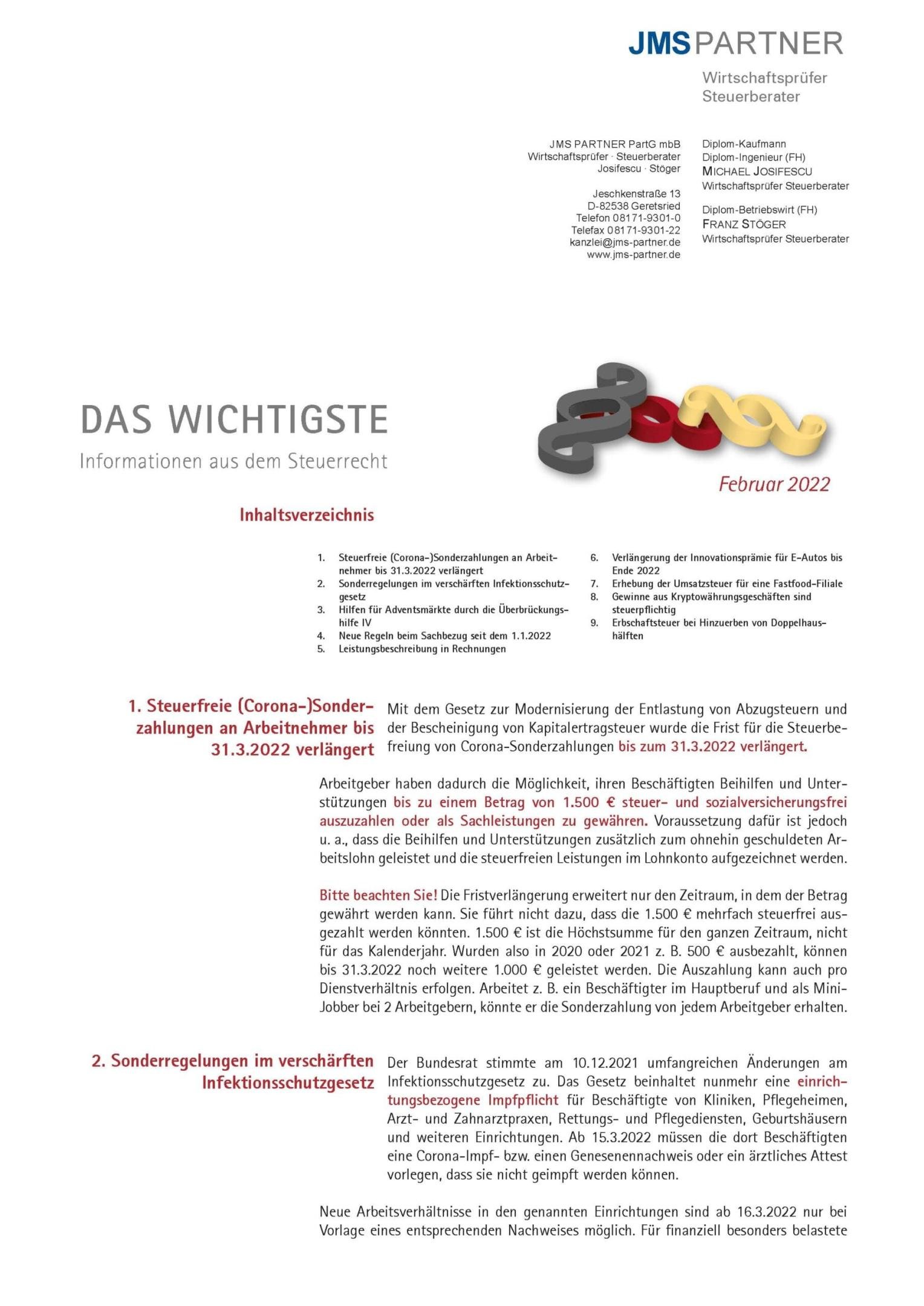 JMS PARTNER

Wirtschaftsprüfer
Steuerberater

JMS PARTNER PartG mbB
Wirtschaftsprüfer · Steuerberater
Josifescu · Stöger

Jeschkenstraße 13
D-82538 Geretsried
Telefon 08171-9301-0
Telefax 08171-9301-22
kanzlei@jms-partner.de
www.jms-partner.de

Diplom-Kaufmann
Diplom-Ingenieur (FH)
MICHAEL JOSIFESCU
Wirtschaftsprüfer Steuerberater

Diplom-Betriebswirt (FH)
FRANZ STÖGER
Wirtschaftsprüfer Steuerberater

DAS WICHTIGSTE

Informationen aus dem Steuerrecht

Februar 2022

Inhaltsverzeichnis

1. Steuerfreie (Corona-)Sonderzahlungen an Arbeitnehmer bis 31.3.2022 verlängert
2. Sonderregelungen im verschärften Infektionsschutzgesetz
3. Hilfen für Adventsmärkte durch die Überbrückungshilfe IV
4. Neue Regeln beim Sachbezug seit dem 1.1.2022
5. Leistungsbeschreibung in Rechnungen
6. Verlängerung der Innovationsprämie für E-Autos bis Ende 2022
7. Erhebung der Umsatzsteuer für eine Fastfood-Filiale
8. Gewinne aus Kryptowährungsgeschäften sind steuerpflichtig
9. Erbschaftsteuer bei Hinzuerben von Doppelhaushälften

1. Steuerfreie (Corona-)Sonderzahlungen an Arbeitnehmer bis 31.3.2022 verlängert

Mit dem Gesetz zur Modernisierung der Entlastung von Abzugsteuern und der Bescheinigung von Kapitalertragsteuer wurde die Frist für die Steuerbefreiung von Corona-Sonderzahlungen bis zum 31.3.2022 verlängert.

Arbeitgeber haben dadurch die Möglichkeit, ihren Beschäftigten Beihilfen und Unterstützungen bis zu einem Betrag von 1.500 € steuer- und sozialversicherungsfrei auszuzahlen oder als Sachleistungen zu gewähren. Voraussetzung dafür ist jedoch u. a., dass die Beihilfen und Unterstützungen zusätzlich zum ohnehin geschuldeten Arbeitslohn geleistet und die steuerfreien Leistungen im Lohnkonto aufgezeichnet werden.

Bitte beachten Sie! Die Fristverlängerung erweitert nur den Zeitraum, in dem der Betrag gewährt werden kann. Sie führt nicht dazu, dass die 1.500 € mehrfach steuerfrei ausgezahlt werden könnten. 1.500 € ist die Höchstsumme für den ganzen Zeitraum, nicht für das Kalenderjahr. Wurden also in 2020 oder 2021 z. B. 500 € ausbezahlt, können bis 31.3.2022 noch weitere 1.000 € geleistet werden. Die Auszahlung kann auch pro Dienstverhältnis erfolgen. Arbeitet z. B. ein Beschäftigter im Hauptberuf und als Mini-Jobber bei 2 Arbeitgebern, könnte er die Sonderzahlung von jedem Arbeitgeber erhalten.

2. Sonderregelungen im verschärften Infektionsschutzgesetz

Der Bundesrat stimmte am 10.12.2021 umfangreichen Änderungen am Infektionsschutzgesetz zu. Das Gesetz beinhaltet nunmehr eine einrichtungsbezogene Impfpflicht für Beschäftigte von Kliniken, Pflegeheimen, Arzt- und Zahnarztpraxen, Rettungs- und Pflegediensten, Geburtshäusern und weiteren Einrichtungen. Ab 15.3.2022 müssen die dort Beschäftigten eine Corona-Impf- bzw. einen Genesenennachweis oder ein ärztliches Attest vorlegen, dass sie nicht geimpft werden können.

Neue Arbeitsverhältnisse in den genannten Einrichtungen sind ab 16.3.2022 nur bei Vorlage eines entsprechenden Nachweises möglich. Für finanziell besonders belastete